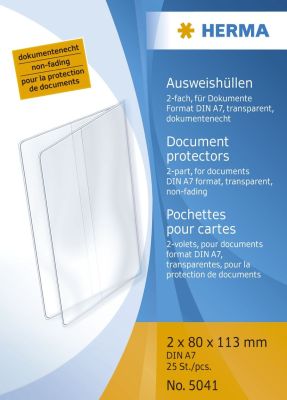 HERMA

dokumentenecht
non-fading
pour la protection de documents

Ausweishüllen
2-fach, für Dokumente Format DIN A7, transparent, dokumentenecht

Document protectors
2-part, for documents DIN A7 format, transparent, non-fading

Pochettes pour cartes
2-volets, pour documents format DIN A7, transparentes, pour la protection de documents

2 x 80 x 113 mm
DIN A7
25 St./pcs.
No. 5041